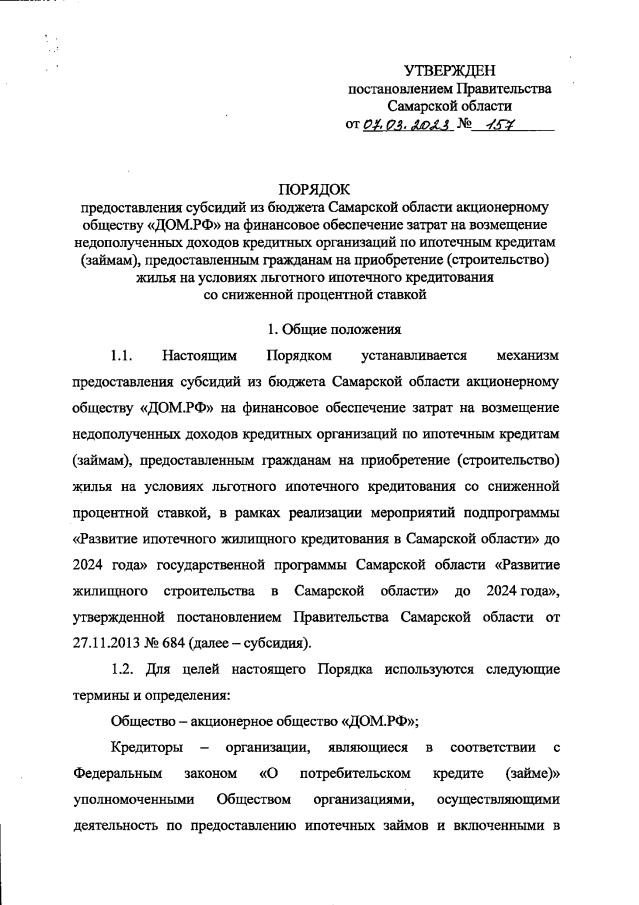 УТВЕРЖДЕН
постановлением Правительства
Самарской области
от 07.03.2023 № 157

ПОРЯДОК
предоставления субсидий из бюджета Самарской области акционерному обществу «ДОМ.РФ» на финансовое обеспечение затрат на возмещение недополученных доходов кредитных организаций по ипотечным кредитам (займам), предоставленным гражданам на приобретение (строительство) жилья на условиях льготного ипотечного кредитования со сниженной процентной ставкой

1. Общие положения

1.1. Настоящим Порядком устанавливается механизм предоставления субсидий из бюджета Самарской области акционерному обществу «ДОМ.РФ» на финансовое обеспечение затрат на возмещение недополученных доходов кредитных организаций по ипотечным кредитам (займам), предоставленным гражданам на приобретение (строительство) жилья на условиях льготного ипотечного кредитования со сниженной процентной ставкой, в рамках реализации мероприятий подпрограммы «Развитие ипотечного жилищного кредитования в Самарской области» до 2024 года» государственной программы Самарской области «Развитие жилищного строительства в Самарской области» до 2024 года», утвержденной постановлением Правительства Самарской области от 27.11.2013 № 684 (далее – субсидия).

1.2. Для целей настоящего Порядка используются следующие термины и определения:

Общество – акционерное общество «ДОМ.РФ»;

Кредиторы – организации, являющиеся в соответствии с Федеральным законом «О потребительском кредите (займе)» уполномоченными Обществом организациями, осуществляющими деятельность по предоставлению ипотечных займов и включенными в